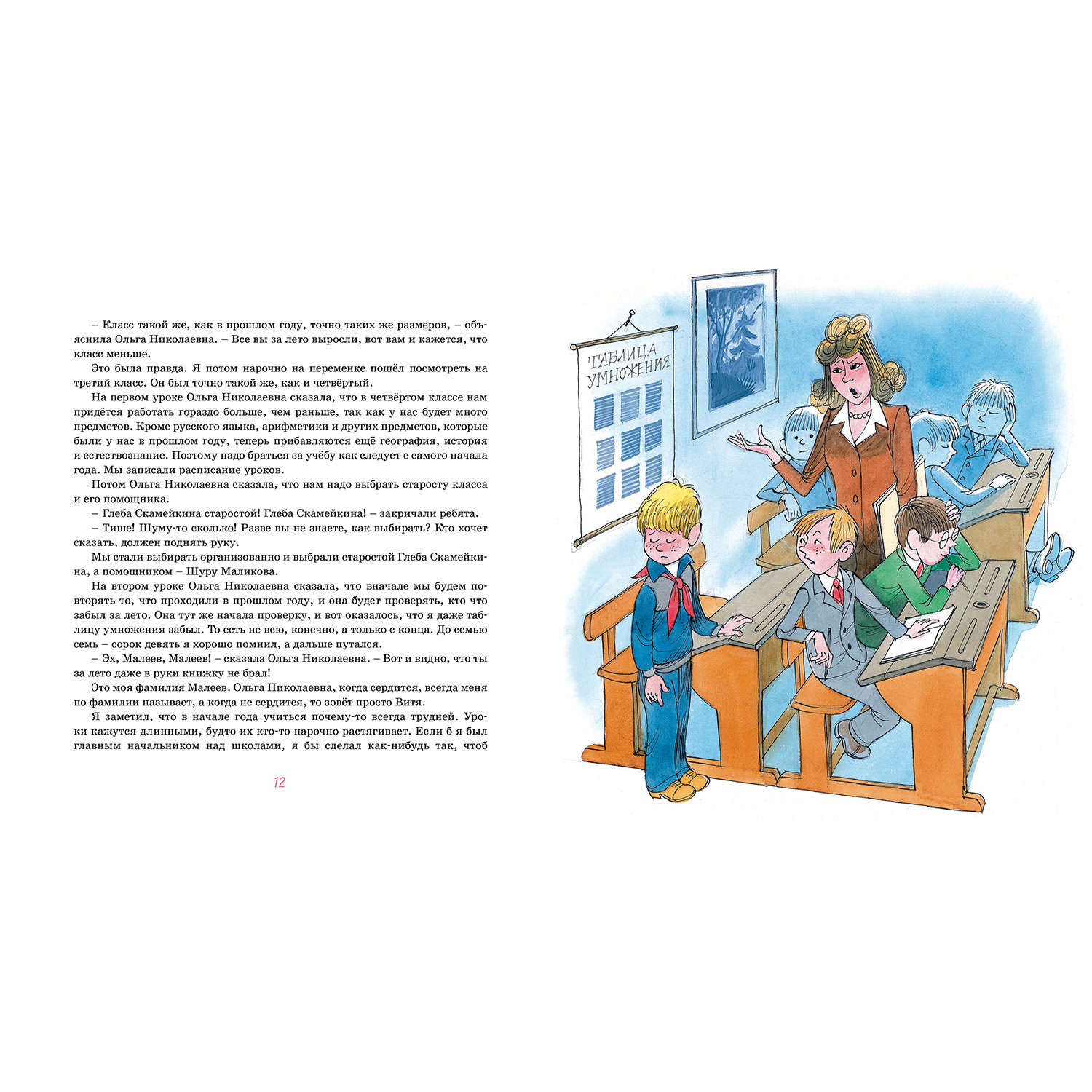 – Класс такой же, как в прошлом году, точно таких же размеров, – объяснила Ольга Николаевна. – Все вы за лето выросли, вот вам и кажется, что класс меньше.

Это была правда. Я потом нарочно на переменке пошёл посмотреть на третий класс. Он был точно такой же, как и четвёртый.

На первом уроке Ольга Николаевна сказала, что в четвёртом классе нам придётся работать гораздо больше, чем раньше, так как у нас будет много предметов. Кроме русского языка, арифметики и других предметов, которые были у нас в прошлом году, теперь прибавляются ещё география, история и естествознание. Поэтому надо браться за учёбу как следует с самого начала года. Мы записали расписание уроков.

Потом Ольга Николаевна сказала, что нам надо выбрать старосту класса и его помощника.

– Глеба Скамейкина старостой! Глеба Скамейкина! – закричали ребята.

– Тише! Шуму-то сколько! Разве вы не знаете, как выбирать? Кто хочет сказать, должен поднять руку.

Мы стали выбирать организованно и выбрали старостой Глеба Скамейкина, а помощником – Шуру Маликова.

На втором уроке Ольга Николаевна сказала, что вначале мы будем повторять то, что проходили в прошлом году, и она будет проверять, кто что забыл за лето. Она тут же начала проверку, и вот оказалось, что я даже таблицу умножения забыл. То есть не всю, конечно, а только с конца. До семью семь – сорок девять я хорошо помнил, а дальше путался.

– Эх, Малеев, Малеев! – сказала Ольга Николаевна. – Вот и видно, что ты за лето даже в руки книжку не брал!

Это моя фамилия Малеев. Ольга Николаевна, когда сердится, всегда меня по фамилии называет, а когда не сердится, то зовёт просто Витя.

Я заметил, что в начале года учиться почему-то всегда трудней. Уроки кажутся длинными, будто их кто-то нарочно растягивает. Если б я был главным начальником над школами, я бы сделал как-нибудь так, чтоб

12

ТАБЛИЦА УМНОЖЕНИЯ